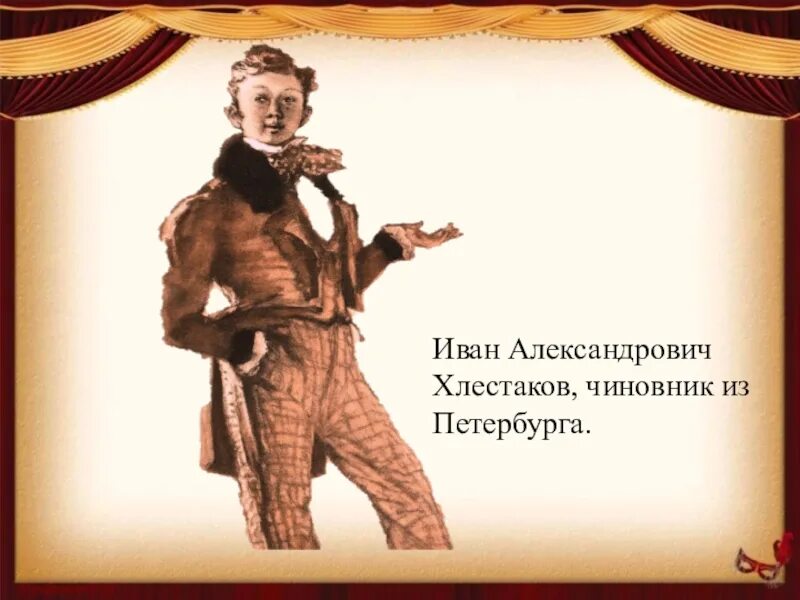 Иван Александрович Хлестаков, чиновник из Петербурга.